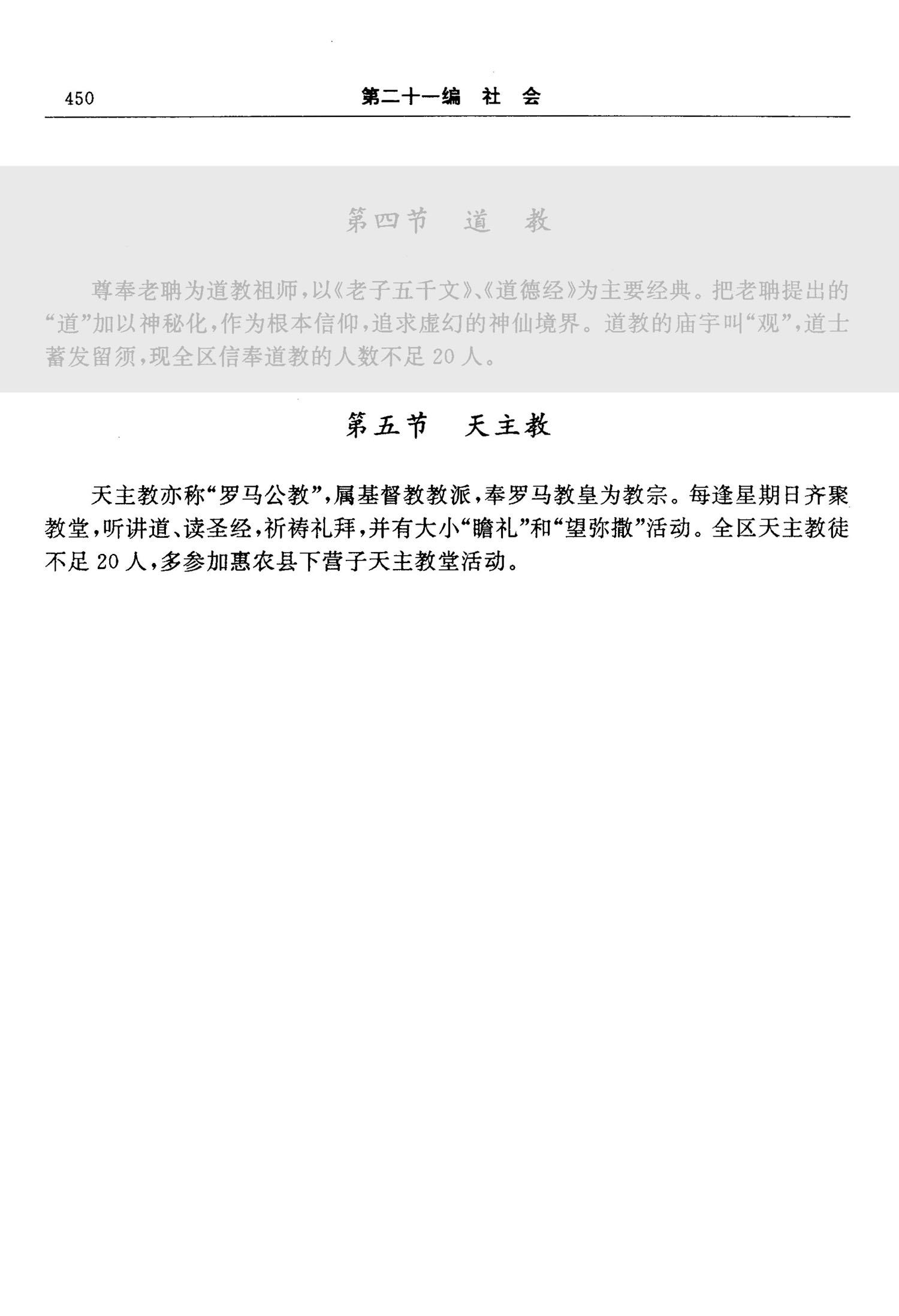 450　　第二十一编　社　会

第四节　道　教

尊奉老聃为道教祖师，以《老子五千文》、《道德经》为主要经典。把老聃提出的“道”加以神秘化，作为根本信仰，追求虚幻的神仙境界。道教的庙宇叫“观”，道士蓄发留须，现全区信奉道教的人数不足 20 人。

第五节　天主教

天主教亦称“罗马公教”，属基督教教派，奉罗马教皇为教宗。每逢星期日齐聚教堂，听讲道、读圣经，祈祷礼拜，并有大小“瞻礼”和“望弥撒”活动。全区天主教徒不足 20 人，多参加惠农县下营子天主教堂活动。